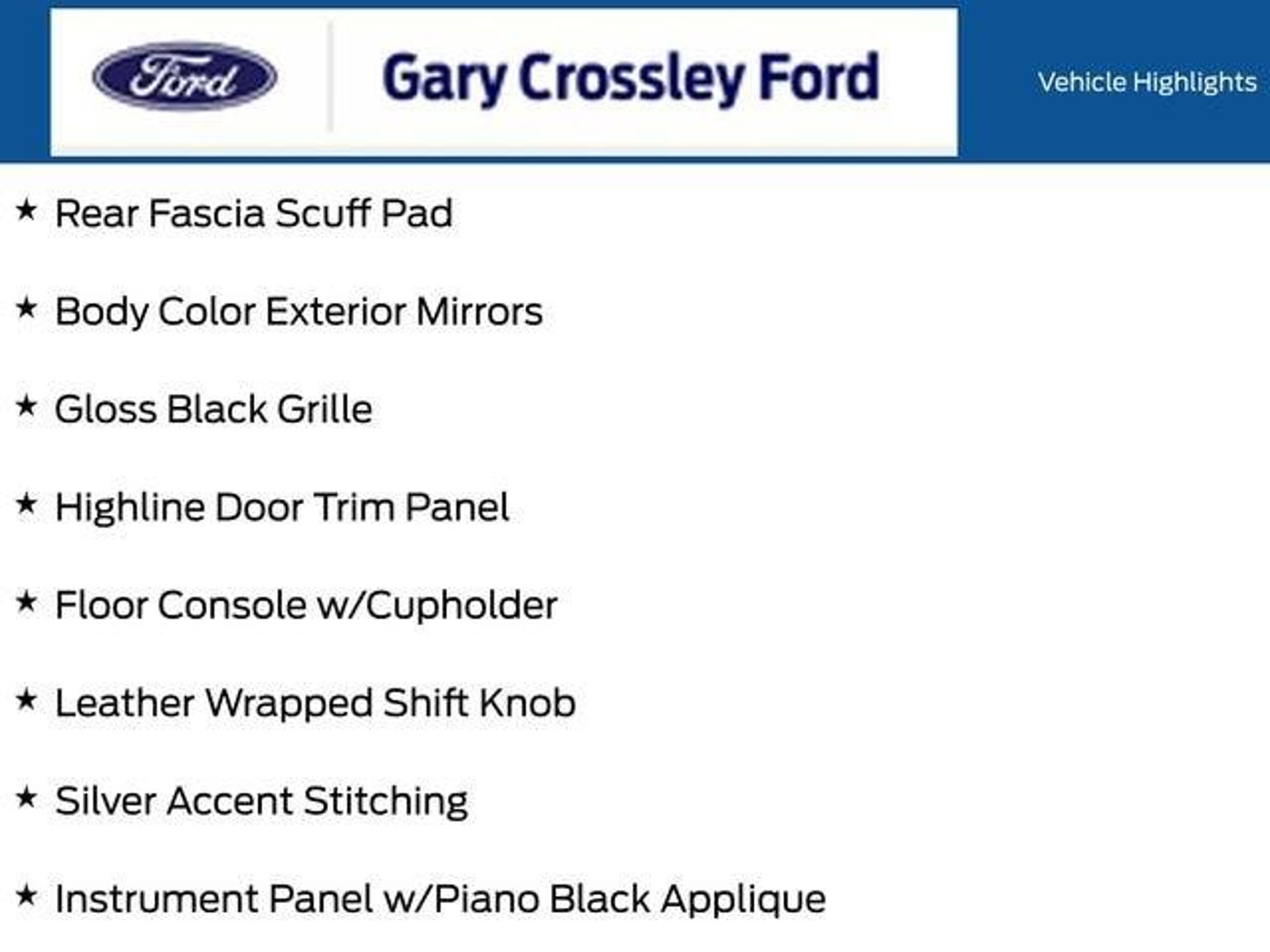 Ford

Gary Crossley Ford

Vehicle Highlights

★ Rear Fascia Scuff Pad

★ Body Color Exterior Mirrors

★ Gloss Black Grille

★ Highline Door Trim Panel

★ Floor Console w/Cupholder

★ Leather Wrapped Shift Knob

★ Silver Accent Stitching

★ Instrument Panel w/Piano Black Applique